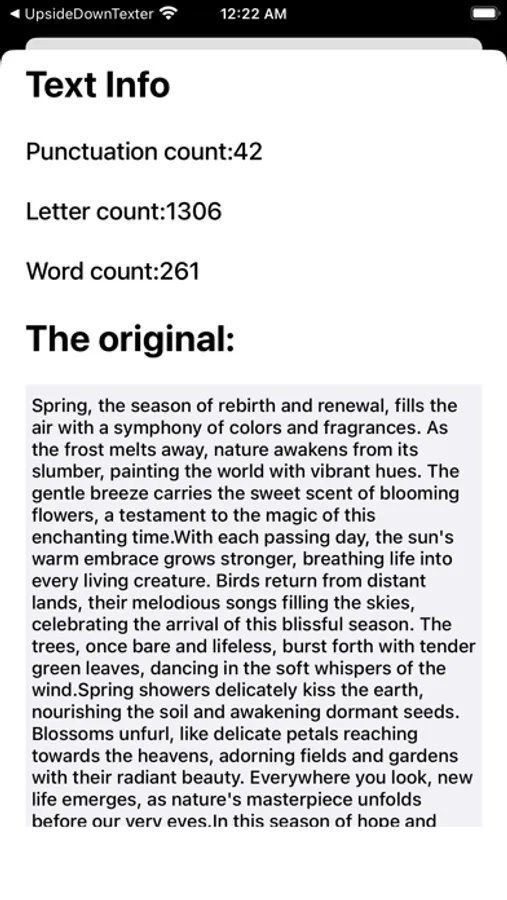 ◀ UpsideDownTexter 12:22 AM

Text Info

Punctuation count:42

Letter count:1306

Word count:261

The original:

Spring, the season of rebirth and renewal, fills the air with a symphony of colors and fragrances. As the frost melts away, nature awakens from its slumber, painting the world with vibrant hues. The gentle breeze carries the sweet scent of blooming flowers, a testament to the magic of this enchanting time.With each passing day, the sun's warm embrace grows stronger, breathing life into every living creature. Birds return from distant lands, their melodious songs filling the skies, celebrating the arrival of this blissful season. The trees, once bare and lifeless, burst forth with tender green leaves, dancing in the soft whispers of the wind.Spring showers delicately kiss the earth, nourishing the soil and awakening dormant seeds. Blossoms unfurl, like delicate petals reaching towards the heavens, adorning fields and gardens with their radiant beauty. Everywhere you look, new life emerges, as nature's masterpiece unfolds before our very eyes.In this season of hope and